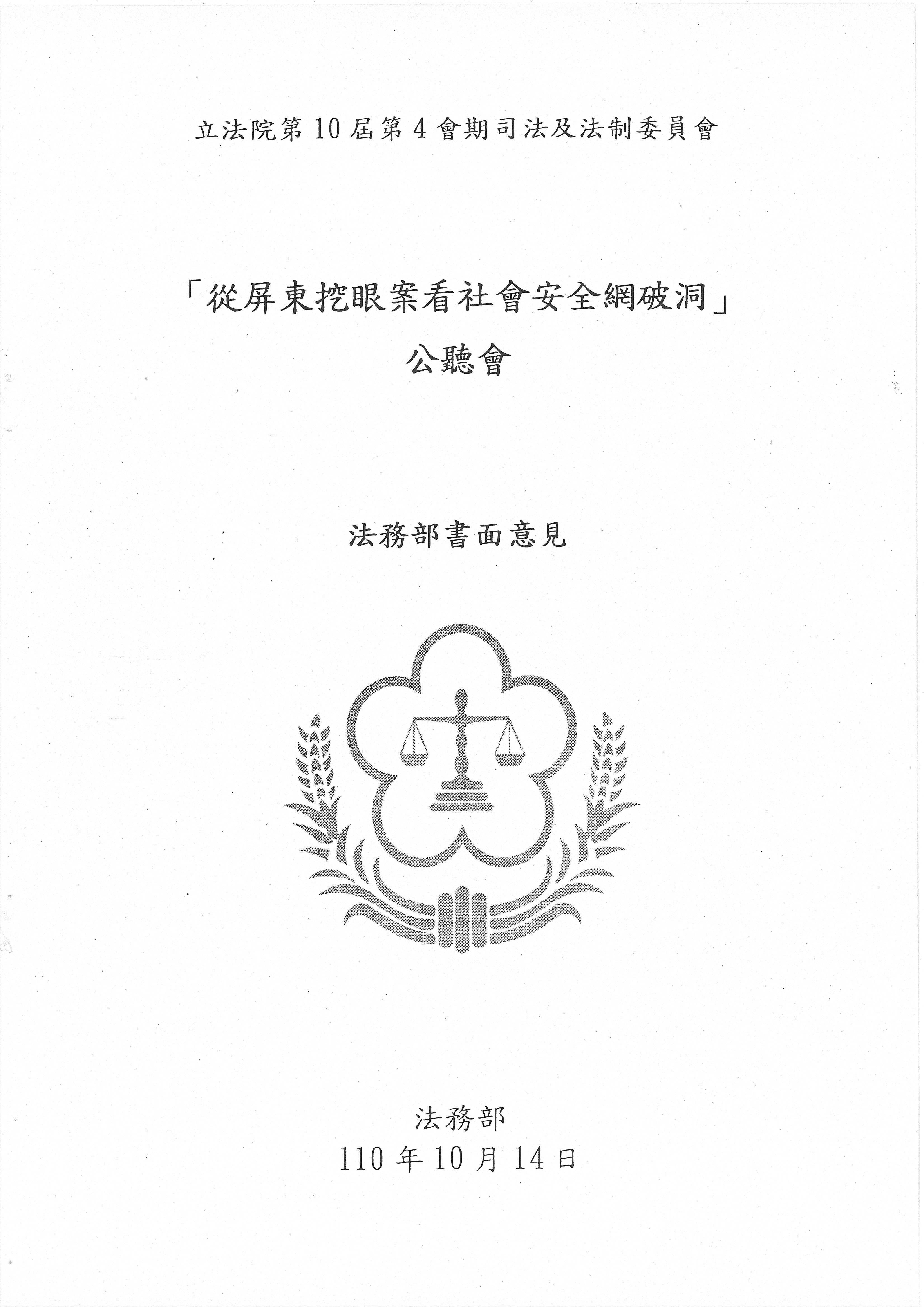 立法院第10屆第4會期司法及法制委員會

「從屏東挖眼案看社會安全網破洞」
公聽會

法務部書面意見

法務部
110年10月14日